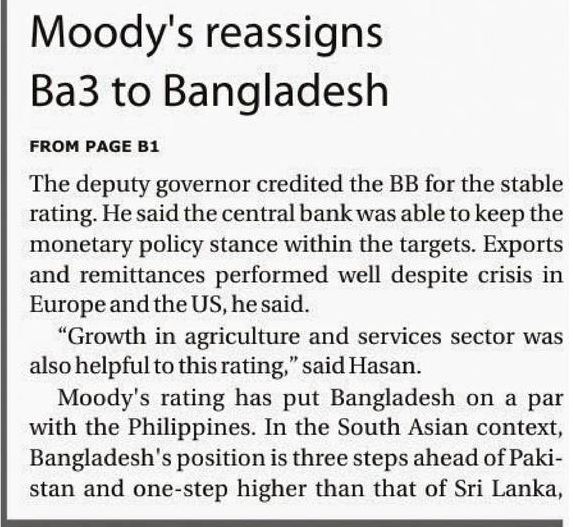 Moody's reassigns Ba3 to Bangladesh

FROM PAGE B1

The deputy governor credited the BB for the stable rating. He said the central bank was able to keep the monetary policy stance within the targets. Exports and remittances performed well despite crisis in Europe and the US, he said.

"Growth in agriculture and services sector was also helpful to this rating," said Hasan.

Moody's rating has put Bangladesh on a par with the Philippines. In the South Asian context, Bangladesh's position is three steps ahead of Pakistan and one-step higher than that of Sri Lanka,